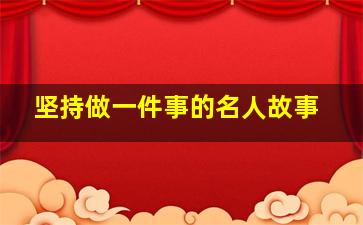 坚持做一件事的名人故事